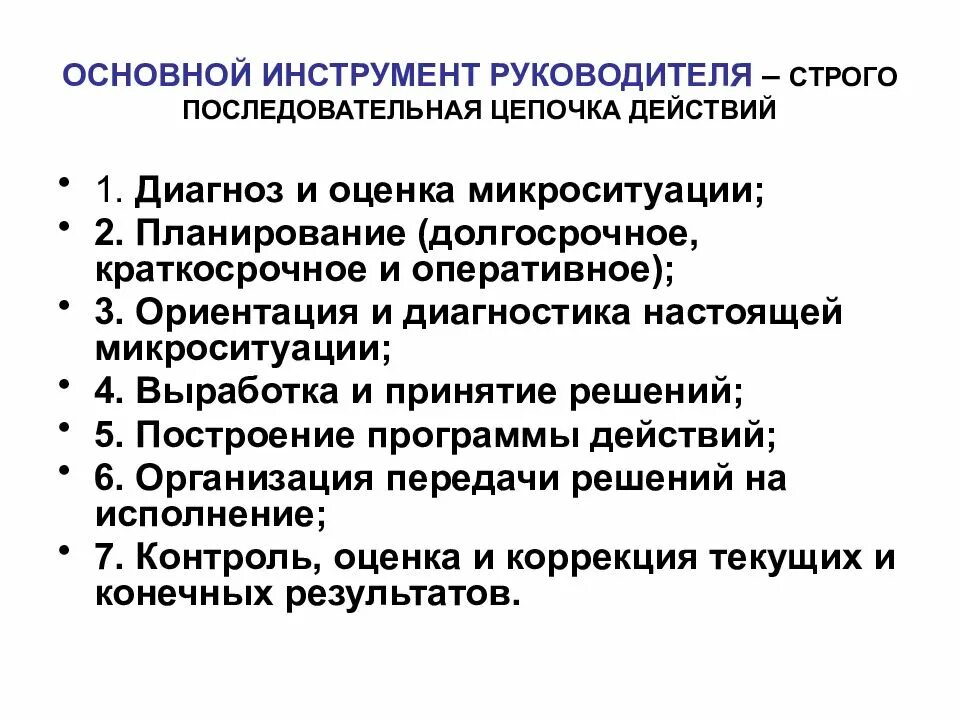 ОСНОВНОЙ ИНСТРУМЕНТ РУКОВОДИТЕЛЯ – СТРОГО ПОСЛЕДОВАТЕЛЬНАЯ ЦЕПОЧКА ДЕЙСТВИЙ

• 1. Диагноз и оценка микроситуации;
• 2. Планирование (долгосрочное, краткосрочное и оперативное);
• 3. Ориентация и диагностика настоящей микроситуации;
• 4. Выработка и принятие решений;
• 5. Построение программы действий;
• 6. Организация передачи решений на исполнение;
• 7. Контроль, оценка и коррекция текущих и конечных результатов.